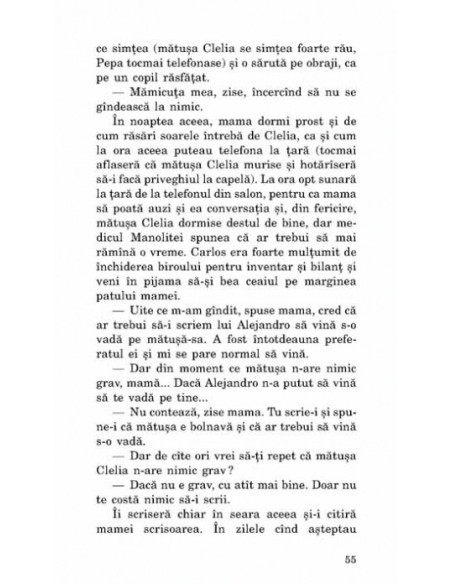 ce simțea (mătușa Clelia se simțea foarte rău, Pepa tocmai telefonase) și o sărută pe obraji, ca pe un copil răsfățat.

— Mămicuța mea, zise, încercînd să nu se gîndească la nimic.

În noaptea aceea, mama dormi prost și de cum răsări soarele întrebă de Clelia, ca și cum la ora aceea puteau telefona la țară (tocmai aflaseră că mătușa Clelia murise și hotărîseră să-i facă priveghiul la capelă). La ora opt sunară la țară de la telefonul din salon, pentru ca mama să poată auzi și ea conversația și, din fericire, mătușa Clelia dormise destul de bine, dar medicul Manolitei spunea că ar trebui să mai rămînă o vreme. Carlos era foarte mulțumit de închiderea biroului pentru inventar și bilanț și veni în pijama să-și bea ceaiul pe marginea patului mamei.

— Uite ce m-am gîndit, spuse mama, cred că ar trebui să-i scriem lui Alejandro să vină s-o vadă pe mătușă-sa. A fost întotdeauna preferatul ei și mi se pare normal să vină.

— Dar din moment ce mătușa n-are nimic grav, mamă... Dacă Alejandro n-a putut să vină să te vadă pe tine...

— Nu contează, zise mama. Tu scrie-i și spune-i că mătușa e bolnavă și că ar trebui să vină s-o vadă.

— Dar de cîte ori vrei să-ți repet că mătușa Clelia n-are nimic grav?

— Dacă nu e grav, cu atît mai bine. Doar nu te costă nimic să-i scrii.

Îi scriseră chiar în seara aceea și-i citiră mamei scrisoarea. În zilele cînd așteptau

55